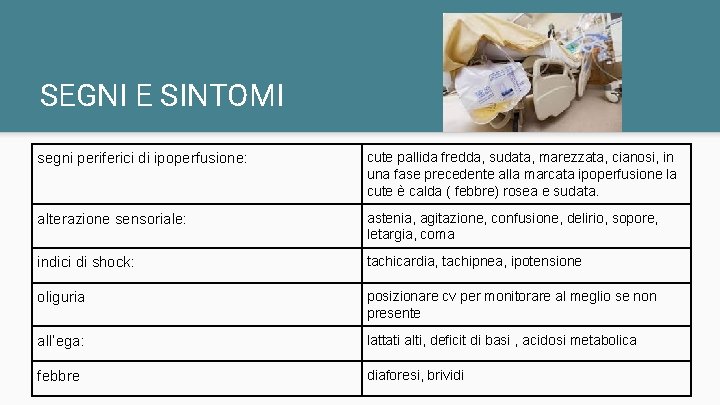 SEGNI E SINTOMI

| segni periferici di ipoperfusione: | cute pallida fredda, sudata, marezzata, cianosi, in una fase precedente alla marcata ipoperfusione la cute è calda ( febbre) rosea e sudata. |
|---|---|
| alterazione sensoriale: | astenia, agitazione, confusione, delirio, sopore, letargia, coma |
| indici di shock: | tachicardia, tachipnea, ipotensione |
| oliguria | posizionare cv per monitorare al meglio se non presente |
| all'ega: | lattati alti, deficit di basi , acidosi metabolica |
| febbre | diaforesi, brividi |